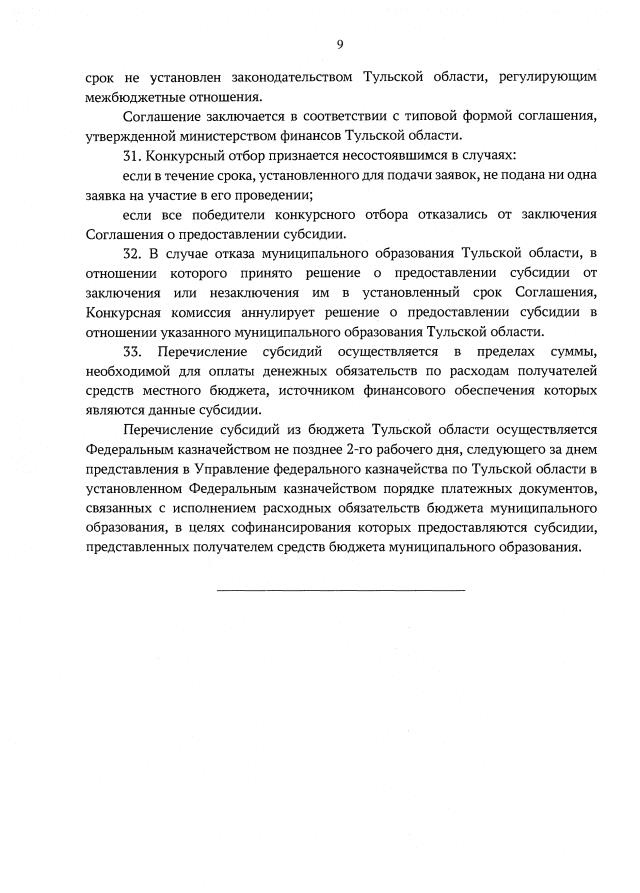 9

срок не установлен законодательством Тульской области, регулирующим межбюджетные отношения.

Соглашение заключается в соответствии с типовой формой соглашения, утвержденной министерством финансов Тульской области.

31. Конкурсный отбор признается несостоявшимся в случаях:

если в течение срока, установленного для подачи заявок, не подана ни одна заявка на участие в его проведении;

если все победители конкурсного отбора отказались от заключения Соглашения о предоставлении субсидии.

32. В случае отказа муниципального образования Тульской области, в отношении которого принято решение о предоставлении субсидии от заключения или незаключения им в установленный срок Соглашения, Конкурсная комиссия аннулирует решение о предоставлении субсидии в отношении указанного муниципального образования Тульской области.

33. Перечисление субсидий осуществляется в пределах суммы, необходимой для оплаты денежных обязательств по расходам получателей средств местного бюджета, источником финансового обеспечения которых являются данные субсидии.

Перечисление субсидий из бюджета Тульской области осуществляется Федеральным казначейством не позднее 2-го рабочего дня, следующего за днем представления в Управление федерального казначейства по Тульской области в установленном Федеральным казначейством порядке платежных документов, связанных с исполнением расходных обязательств бюджета муниципального образования, в целях софинансирования которых предоставляются субсидии, представленных получателем средств бюджета муниципального образования.